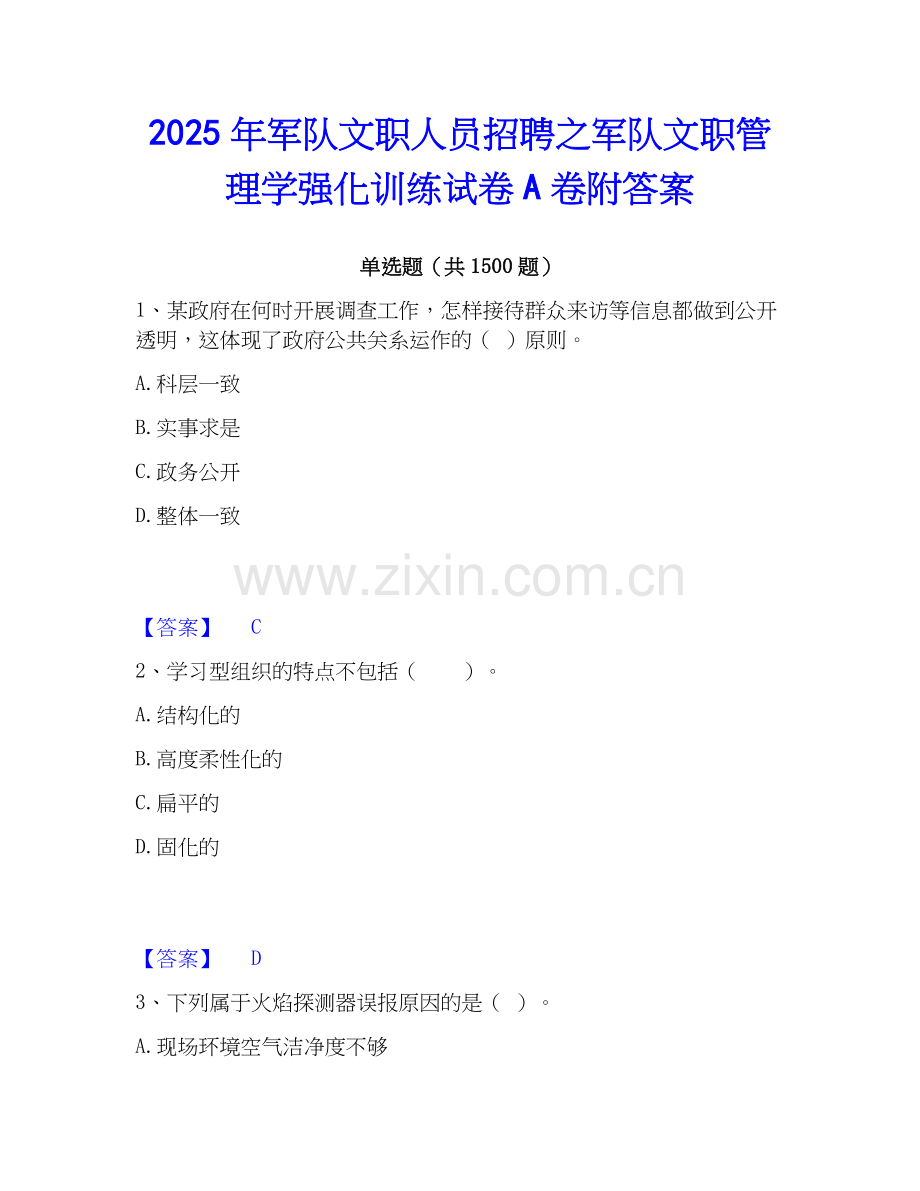 2025年军队文职人员招聘之军队文职管理学强化训练试卷A卷附答案

单选题（共1500题）

1、某政府在何时开展调查工作，怎样接待群众来访等信息都做到公开透明，这体现了政府公共关系运作的（ ）原则。

A.科层一致

B.实事求是

C.政务公开

D.整体一致

【答案】 C

2、学习型组织的特点不包括（ ）。

A.结构化的

B.高度柔性化的

C.扁平的

D.固化的

【答案】 D

3、下列属于火焰探测器误报原因的是（ ）。

A.现场环境空气洁净度不够

www.zixin.com.cn